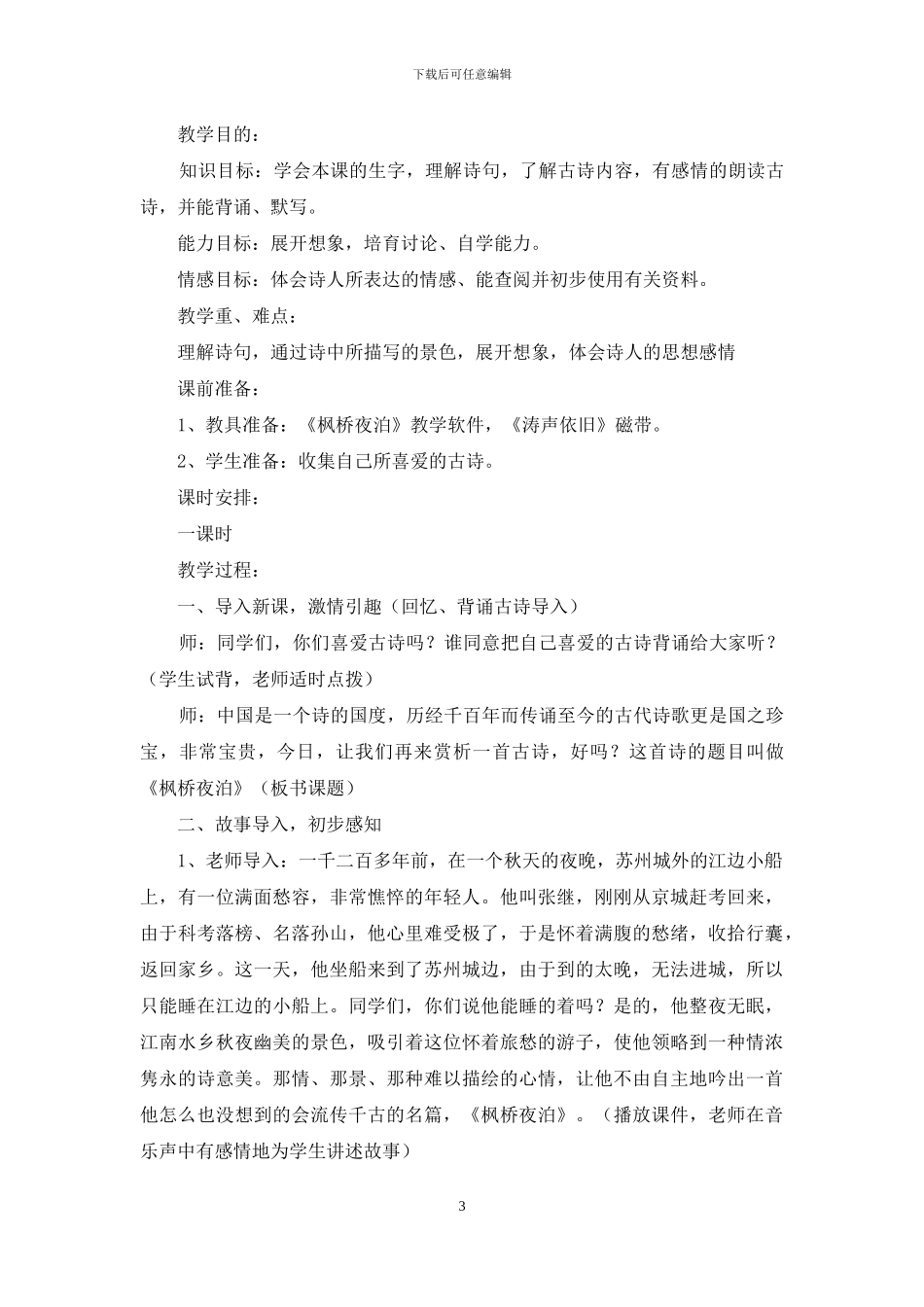 下载后可任意编辑

教学目的：

知识目标：学会本课的生字，理解诗句，了解古诗内容，有感情的朗读古诗，并能背诵、默写。

能力目标：展开想象，培育讨论、自学能力。

情感目标：体会诗人所表达的情感、能查阅并初步使用有关资料。

教学重、难点：

理解诗句，通过诗中所描写的景色，展开想象，体会诗人的思想感情

课前准备：

1、教具准备：《枫桥夜泊》教学软件，《涛声依旧》磁带。

2、学生准备：收集自己所喜爱的古诗。

课时安排：

一课时

教学过程：

一、导入新课，激情引趣（回忆、背诵古诗导入）

师：同学们，你们喜爱古诗吗？谁同意把自己喜爱的古诗背诵给大家听？（学生试背，老师适时点拨）

师：中国是一个诗的国度，历经千百年而传诵至今的古代诗歌更是国之珍宝，非常宝贵，今日，让我们再来赏析一首古诗，好吗？这首诗的题目叫做《枫桥夜泊》（板书课题）

二、故事导入，初步感知

1、老师导入：一千二百多年前，在一个秋天的夜晚，苏州城外的江边小船上，有一位满面愁容，非常憔悴的年轻人。他叫张继，刚刚从京城赶考回来，由于科考落榜、名落孙山，他心里难受极了，于是怀着满腹的愁绪，收拾行囊，返回家乡。这一天，他坐船来到了苏州城边，由于到的太晚，无法进城，所以只能睡在江边的小船上。同学们，你们说他能睡的着吗？是的，他整夜无眠，江南水乡秋夜幽美的景色，吸引着这位怀着旅愁的游子，使他领略到一种情浓隽永的诗意美。那情、那景、那种难以描绘的心情，让他不由自主地吟出一首他怎么也没想到的会流传千古的名篇，《枫桥夜泊》。（播放课件，老师在音乐声中有感情地为学生讲述故事）

3